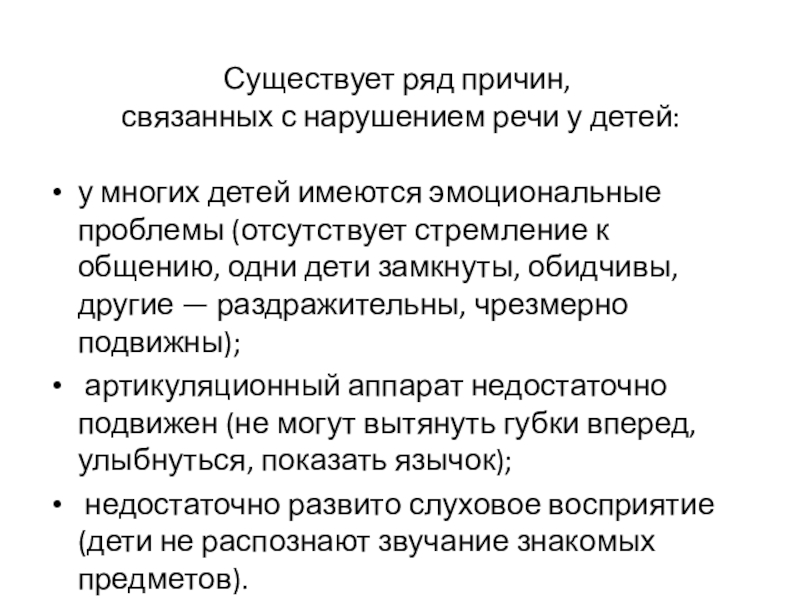 Существует ряд причин,
связанных с нарушением речи у детей:

• у многих детей имеются эмоциональные проблемы (отсутствует стремление к общению, одни дети замкнуты, обидчивы, другие — раздражительны, чрезмерно подвижны);

• артикуляционный аппарат недостаточно подвижен (не могут вытянуть губки вперед, улыбнуться, показать язычок);

• недостаточно развито слуховое восприятие (дети не распознают звучание знакомых предметов).